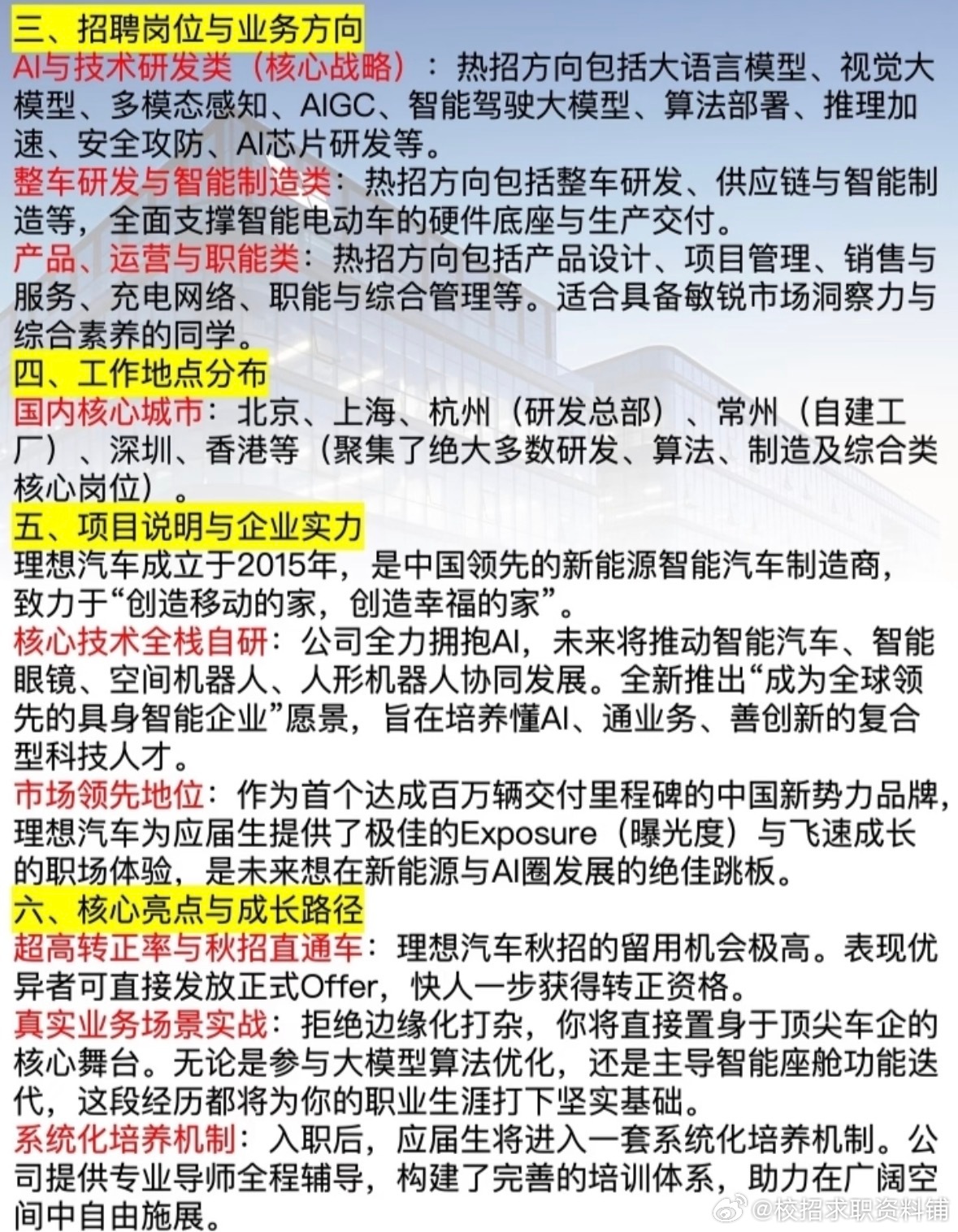 三、招聘岗位与业务方向
AI与技术研发类（核心战略）：热招方向包括大语言模型、视觉大模型、多模态感知、AIGC、智能驾驶大模型、算法部署、推理加速、安全攻防、AI芯片研发等。
整车研发与智能制造类：热招方向包括整车研发、供应链与智能制造等，全面支撑智能电动车的硬件底座与生产交付。
产品、运营与职能类：热招方向包括产品设计、项目管理、销售与服务、充电网络、职能与综合管理等。适合具备敏锐市场洞察力与综合素养的同学。
四、工作地点分布
国内核心城市：北京、上海、杭州（研发总部）、常州（自建工厂）、深圳、香港等（聚集了绝大多数研发、算法、制造及综合类核心岗位）。
五、项目说明与企业实力
理想汽车成立于2015年，是中国领先的新能源智能汽车制造商，致力于“创造移动的家，创造幸福的家”。
核心技术全栈自研：公司全力拥抱AI，未来将推动智能汽车、智能眼镜、空间机器人、人形机器人协同发展。全新推出“成为全球领先的具身智能企业”愿景，旨在培养懂AI、通业务、善创新的复合型科技人才。
市场领先地位：作为首个达成百万辆交付里程碑的中国新势力品牌，理想汽车为应届生提供了极佳的Exposure（曝光度）与飞速成长的职场体验，是未来想在新能源与AI圈发展的绝佳跳板。
六、核心亮点与成长路径
超高转正率与秋招直通车：理想汽车秋招的留用机会极高。表现优异者可直接发放正式Offer，快人一步获得转正资格。
真实业务场景实战：拒绝边缘化打杂，你将直接置身于顶尖车企的核心舞台。无论是参与大模型算法优化，还是主导智能座舱功能迭代，这段经历都将为你的职业生涯打下坚实基础。
系统化培养机制：入职后，应届生将进入一套系统化培养机制。公司提供专业导师全程辅导，构建了完善的培训体系，助力在广阔空间中自由施展。
@校招求职资料铺